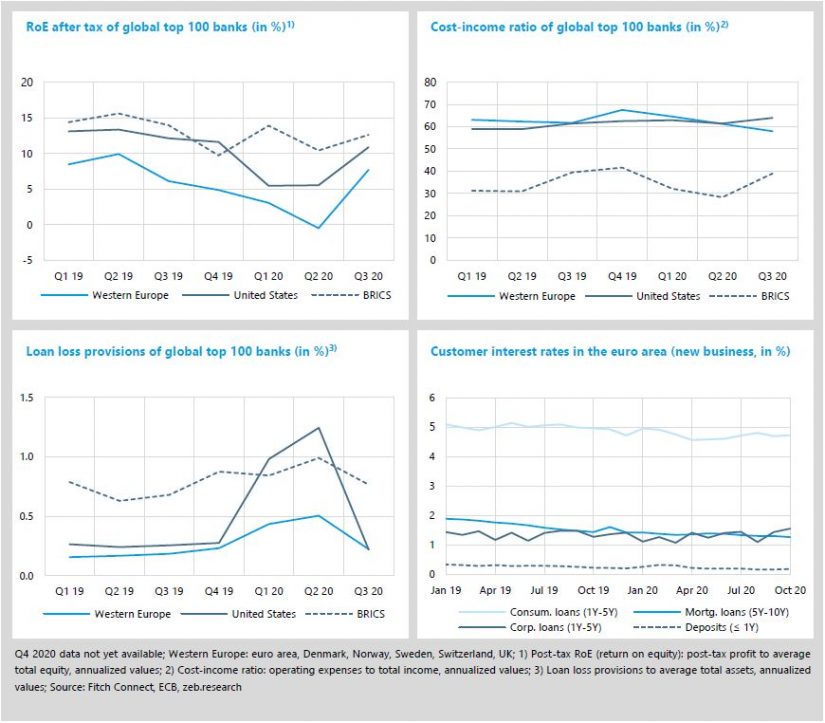 RoE after tax of global top 100 banks (in %)$^{1)}$

20
15
10
5
0
-5

Q1 19 Q2 19 Q3 19 Q4 19 Q1 20 Q2 20 Q3 20

Western Europe United States BRICS

Cost-income ratio of global top 100 banks (in %)$^{2)}$

80
70
60
50
40
30
20
10
0

Q1 19 Q2 19 Q3 19 Q4 19 Q1 20 Q2 20 Q3 20

Western Europe United States BRICS

Loan loss provisions of global top 100 banks (in %)$^{3)}$

1.5
1.0
0.5
0.0

Q1 19 Q2 19 Q3 19 Q4 19 Q1 20 Q2 20 Q3 20

Western Europe United States BRICS

Customer interest rates in the euro area (new business, in %)

6
5
4
3
2
1
0

Jan 19 Apr 19 Jul 19 Oct 19 Jan 20 Apr 20 Jul 20 Oct 20

Consum. loans (1Y-5Y) Mortg. loans (5Y-10Y)
Corp. loans (1Y-5Y) Deposits (≤ 1Y)

Q4 2020 data not yet available; Western Europe: euro area, Denmark, Norway, Sweden, Switzerland, UK; 1) Post-tax RoE (return on equity): post-tax profit to average total equity, annualized values; 2) Cost-income ratio: operating expenses to total income, annualized values; 3) Loan loss provisions to average total assets, annualized values; Source: Fitch Connect, ECB, zeb.research